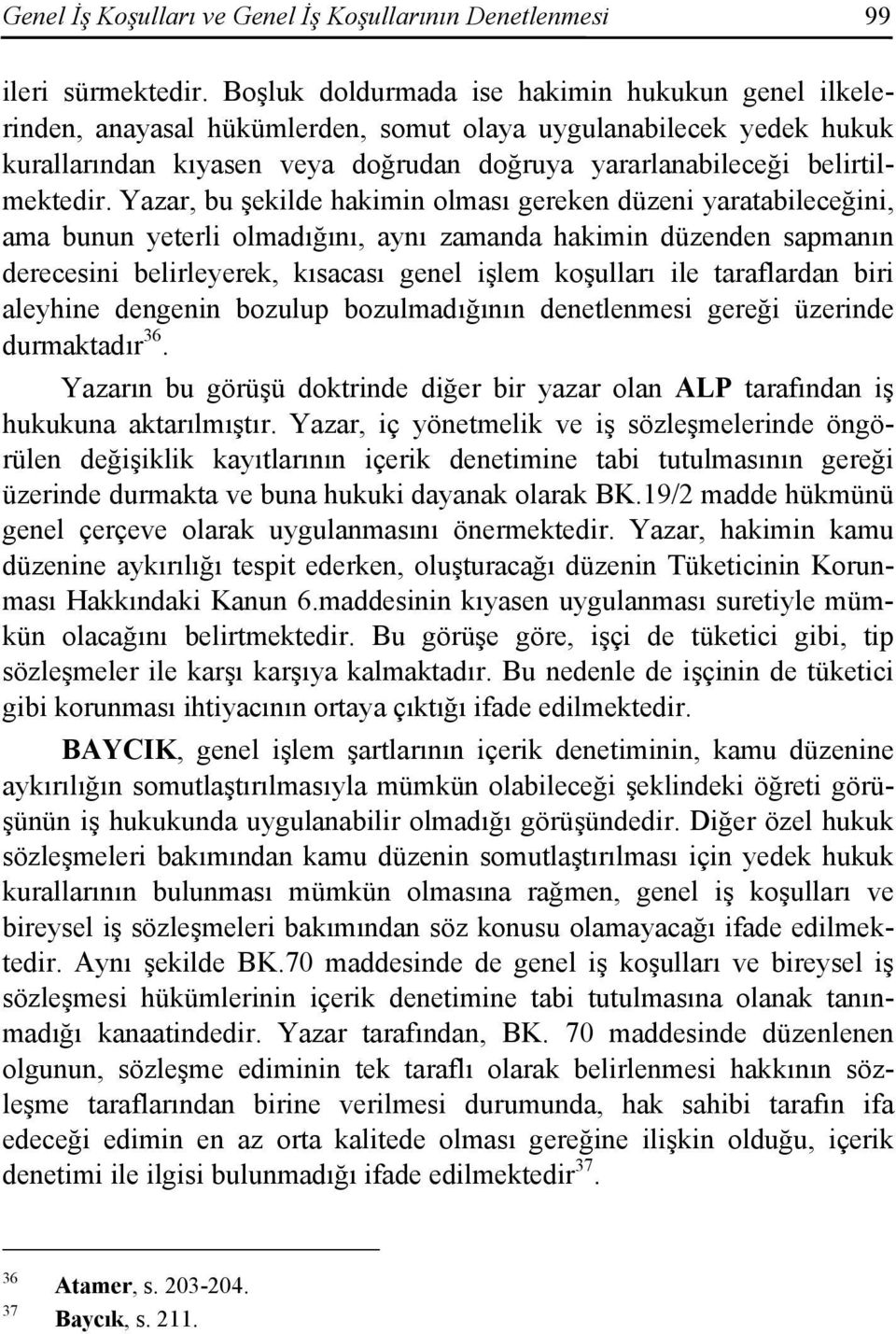 Genel İş Koşulları ve Genel İş Koşullarının Denetlenmesi 99

ileri sürmektedir. Boşluk doldurmada ise hakimin hukukun genel ilkelerinden, anayasal hükümlerden, somut olaya uygulanabilecek yedek hukuk kurallarından kıyasen veya doğrudan doğruya yararlanabileceği belirtilmektedir. Yazar, bu şekilde hakimin olması gereken düzeni yaratabileceğini, ama bunun yeterli olmadığını, aynı zamanda hakimin düzenden sapmanın derecesini belirleyerek, kısacası genel işlem koşulları ile taraflardan biri aleyhine dengenin bozulup bozulmadığının denetlenmesi gereği üzerinde durmaktadır$^{36}$.

Yazarın bu görüşü doktrinde diğer bir yazar olan ALP tarafından iş hukukuna aktarılmıştır. Yazar, iç yönetmelik ve iş sözleşmelerinde öngörülen değişiklik kayıtlarının içerik denetimine tabi tutulmasının gereği üzerinde durmakta ve buna hukuki dayanak olarak BK.19/2 madde hükmünü genel çerçeve olarak uygulanmasını önermektedir. Yazar, hakimin kamu düzenine aykırılığı tespit ederken, oluşturacağı düzenin Tüketicinin Korunması Hakkındaki Kanun 6.maddesinin kıyasen uygulanması suretiyle mümkün olacağını belirtmektedir. Bu görüşe göre, işçi de tüketici gibi, tip sözleşmeler ile karşı karşıya kalmaktadır. Bu nedenle de işçinin de tüketici gibi korunması ihtiyacının ortaya çıktığı ifade edilmektedir.

BAYCIK, genel işlem şartlarının içerik denetiminin, kamu düzenine aykırılığın somutlaştırılmasıyla mümkün olabileceği şeklindeki öğreti görüşünün iş hukukunda uygulanabilir olmadığı görüşündedir. Diğer özel hukuk sözleşmeleri bakımından kamu düzenin somutlaştırılması için yedek hukuk kurallarının bulunması mümkün olmasına rağmen, genel iş koşulları ve bireysel iş sözleşmeleri bakımından söz konusu olamayacağı ifade edilmektedir. Aynı şekilde BK.70 maddesinde de genel iş koşulları ve bireysel iş sözleşmesi hükümlerinin içerik denetimine tabi tutulmasına olanak tanınmadığı kanaatindedir. Yazar tarafından, BK. 70 maddesinde düzenlenen olgunun, sözleşme ediminin tek taraflı olarak belirlenmesi hakkının sözleşme taraflarından birine verilmesi durumunda, hak sahibi tarafın ifa edeceği edimin en az orta kalitede olması gereğine ilişkin olduğu, içerik denetimi ile ilgisi bulunmadığı ifade edilmektedir$^{37}$.

$^{36}$ Atamer, s. 203-204.
$^{37}$ Baycık, s. 211.